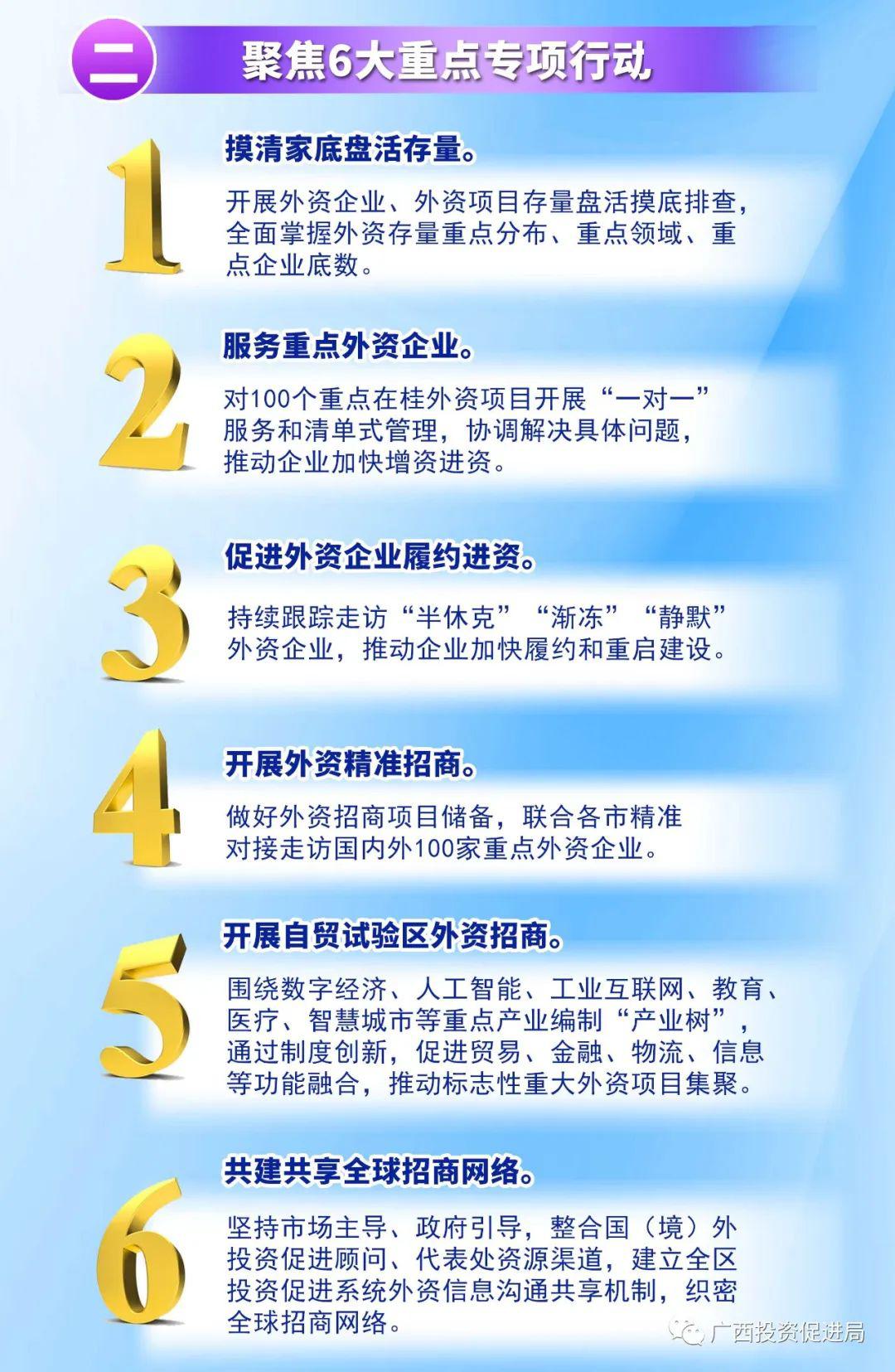 二 聚焦6大重点专项行动

1
摸清家底盘活存量。
开展外资企业、外资项目存量盘活摸底排查，全面掌握外资存量重点分布、重点领域、重点企业底数。

2
服务重点外资企业。
对100个重点在桂外资项目开展“一对一”服务和清单式管理，协调解决具体问题，推动企业加快增资进资。

3
促进外资企业履约进资。
持续跟踪走访“半休克”“渐冻”“静默”外资企业，推动企业加快履约和重启建设。

4
开展外资精准招商。
做好外资招商项目储备，联合各市精准对接走访国内外100家重点外资企业。

5
开展自贸试验区外资招商。
围绕数字经济、人工智能、工业互联网、教育、医疗、智慧城市等重点产业编制“产业树”，通过制度创新，促进贸易、金融、物流、信息等功能融合，推动标志性重大外资项目集聚。

6
共建共享全球招商网络。
坚持市场主导、政府引导，整合国（境）外投资促进顾问、代表处资源渠道，建立全区投资促进系统外资信息沟通共享机制，织密全球招商网络。

广西投资促进局